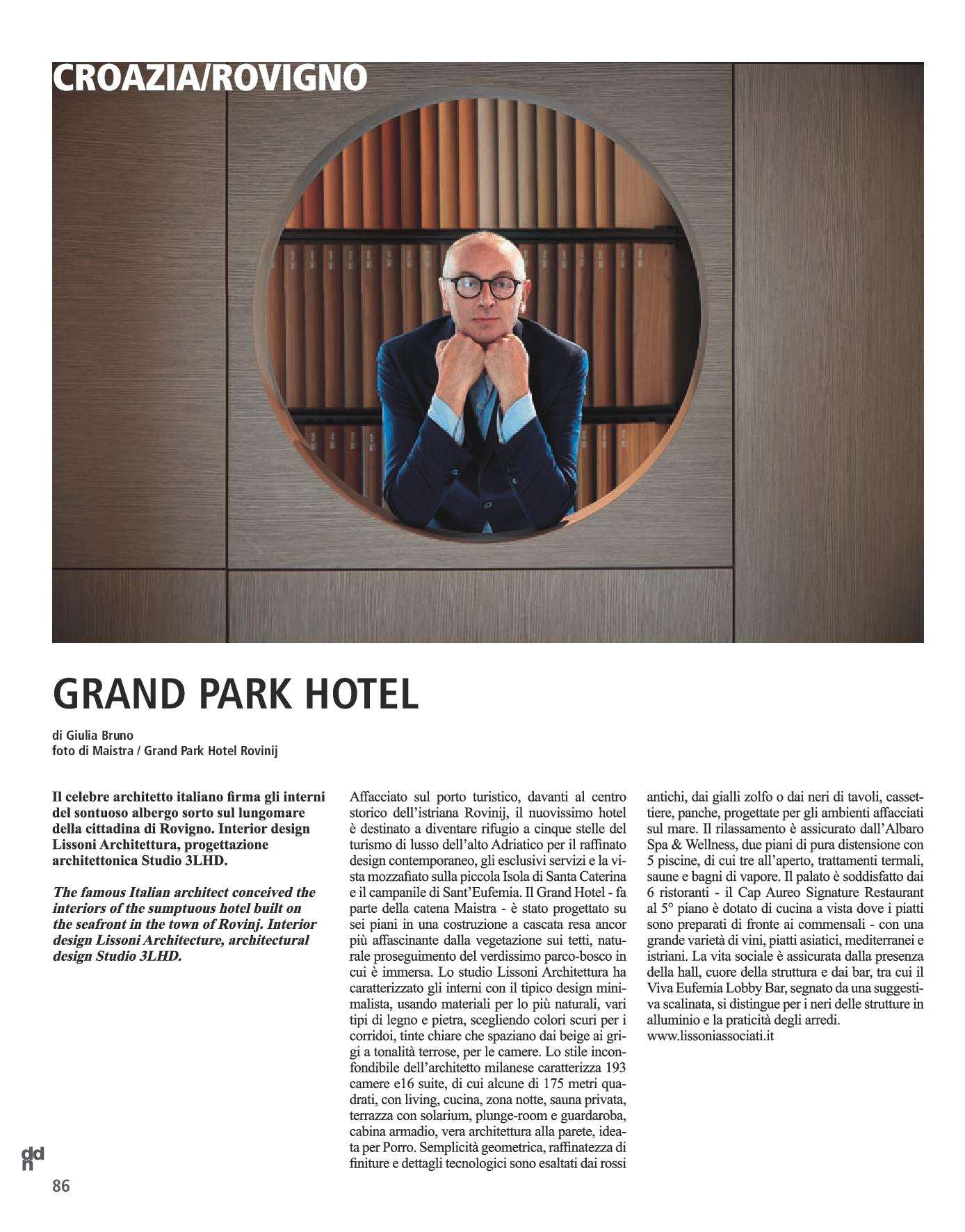 CROAZIA/ROVIGNO

GRAND PARK HOTEL

di Giulia Bruno
foto di Maistra / Grand Park Hotel Rovinij

Il celebre architetto italiano firma gli interni del sontuoso albergo sorto sul lungomare della cittadina di Rovigno. Interior design Lissoni Architettura, progettazione architettonica Studio 3LHD.

The famous Italian architect conceived the interiors of the sumptuous hotel built on the seafront in the town of Rovinj. Interior design Lissoni Architecture, architectural design Studio 3LHD.

Affacciato sul porto turistico, davanti al centro storico dell'istriana Rovinij, il nuovissimo hotel è destinato a diventare rifugio a cinque stelle del turismo di lusso dell'alto Adriatico per il raffinato design contemporaneo, gli esclusivi servizi e la vista mozzafiato sulla piccola Isola di Santa Caterina e il campanile di Sant'Eufemia. Il Grand Hotel - fa parte della catena Maistra - è stato progettato su sei piani in una costruzione a cascata resa ancor più affascinante dalla vegetazione sui tetti, naturale proseguimento del verdissimo parco-bosco in cui è immersa. Lo studio Lissoni Architettura ha caratterizzato gli interni con il tipico design minimalista, usando materiali per lo più naturali, vari tipi di legno e pietra, scegliendo colori scuri per i corridoi, tinte chiare che spaziano dai beige ai grigi a tonalità terrose, per le camere. Lo stile inconfondibile dell'architetto milanese caratterizza 193 camere e16 suite, di cui alcune di 175 metri quadrati, con living, cucina, zona notte, sauna privata, terrazza con solarium, plunge-room e guardaroba, cabina armadio, vera architettura alla parete, ideata per Porro. Semplicità geometrica, raffinatezza di finiture e dettagli tecnologici sono esaltati dai rossi antichi, dai gialli zolfo o dai neri di tavoli, cassettiere, panche, progettate per gli ambienti affacciati sul mare. Il rilassamento è assicurato dall'Albaro Spa & Wellness, due piani di pura distensione con 5 piscine, di cui tre all'aperto, trattamenti termali, saune e bagni di vapore. Il palato è soddisfatto dai 6 ristoranti - il Cap Aureo Signature Restaurant al 5° piano è dotato di cucina a vista dove i piatti sono preparati di fronte ai commensali - con una grande varietà di vini, piatti asiatici, mediterranei e istriani. La vita sociale è assicurata dalla presenza della hall, cuore della struttura e dai bar, tra cui il Viva Eufemia Lobby Bar, segnato da una suggestiva scalinata, si distingue per i neri delle strutture in alluminio e la praticità degli arredi.
www.lissoniassociati.it

ddn
86